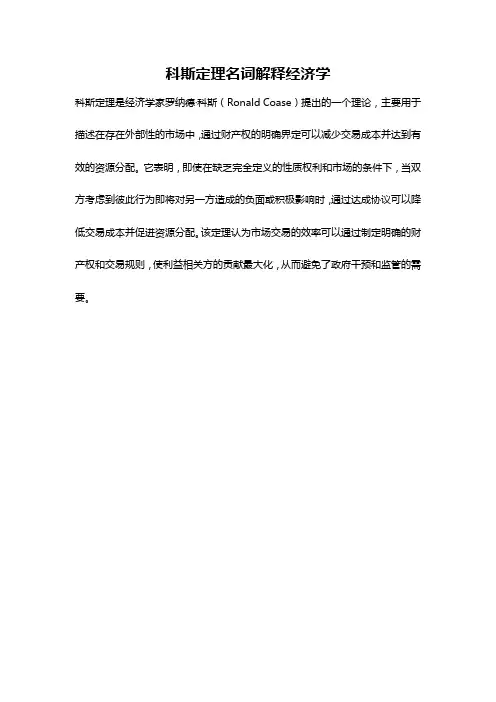 科斯定理名词解释经济学

科斯定理是经济学家罗纳德·科斯（Ronald Coase）提出的一个理论，主要用于描述在存在外部性的市场中，通过财产权的明确界定可以减少交易成本并达到有效的资源分配。它表明，即使在缺乏完全定义的性质权利和市场的条件下，当双方考虑到彼此行为即将对另一方造成的负面或积极影响时，通过达成协议可以降低交易成本并促进资源分配。该定理认为市场交易的效率可以通过制定明确的财产权和交易规则，使利益相关方的贡献最大化，从而避免了政府干预和监管的需要。